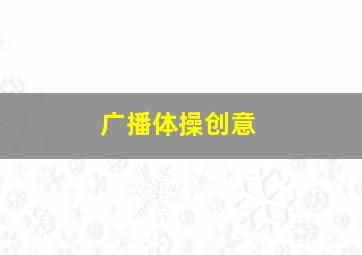 广播体操创意